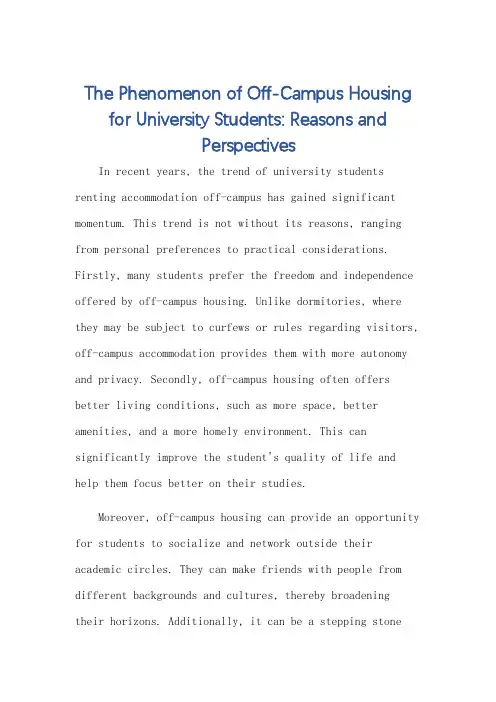 The Phenomenon of Off-Campus Housing for University Students: Reasons and Perspectives

In recent years, the trend of university students renting accommodation off-campus has gained significant momentum. This trend is not without its reasons, ranging from personal preferences to practical considerations. Firstly, many students prefer the freedom and independence offered by off-campus housing. Unlike dormitories, where they may be subject to curfews or rules regarding visitors, off-campus accommodation provides them with more autonomy and privacy. Secondly, off-campus housing often offers better living conditions, such as more space, better amenities, and a more homely environment. This can significantly improve the student's quality of life and help them focus better on their studies.

Moreover, off-campus housing can provide an opportunity for students to socialize and network outside their academic circles. They can make friends with people from different backgrounds and cultures, thereby broadening their horizons. Additionally, it can be a stepping stone